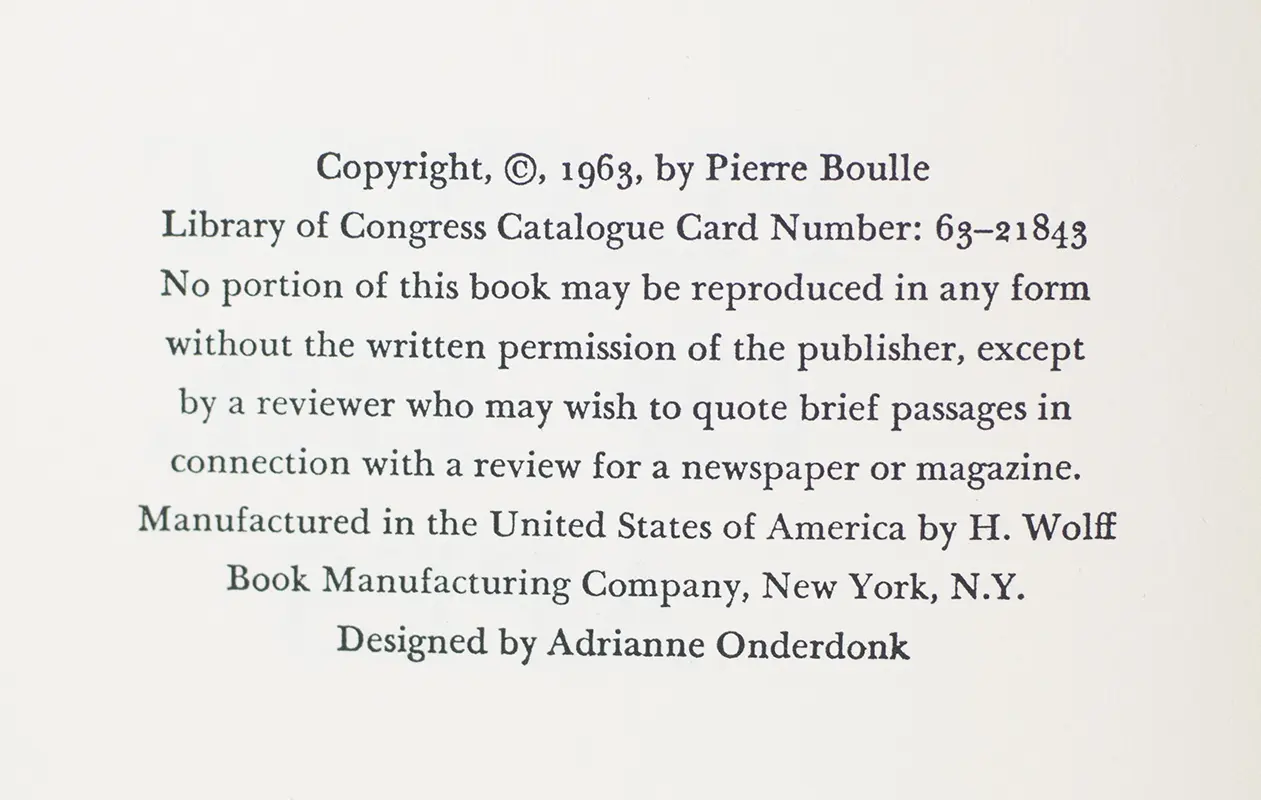 Copyright, ©, 1963, by Pierre Boulle
Library of Congress Catalogue Card Number: 63–21843
No portion of this book may be reproduced in any form without the written permission of the publisher, except by a reviewer who may wish to quote brief passages in connection with a review for a newspaper or magazine.
Manufactured in the United States of America by H. Wolff Book Manufacturing Company, New York, N.Y.
Designed by Adrianne Onderdonk